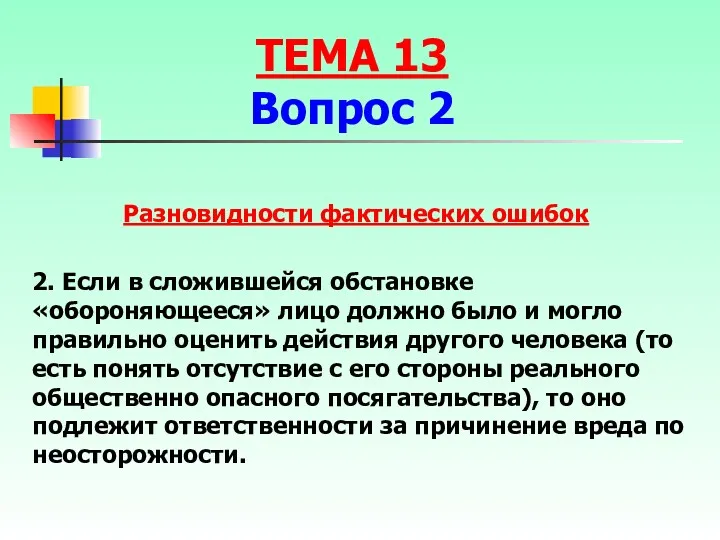 ТЕМА 13
Вопрос 2

Разновидности фактических ошибок

2. Если в сложившейся обстановке «обороняющееся» лицо должно было и могло правильно оценить действия другого человека (то есть понять отсутствие с его стороны реального общественно опасного посягательства), то оно подлежит ответственности за причинение вреда по неосторожности.